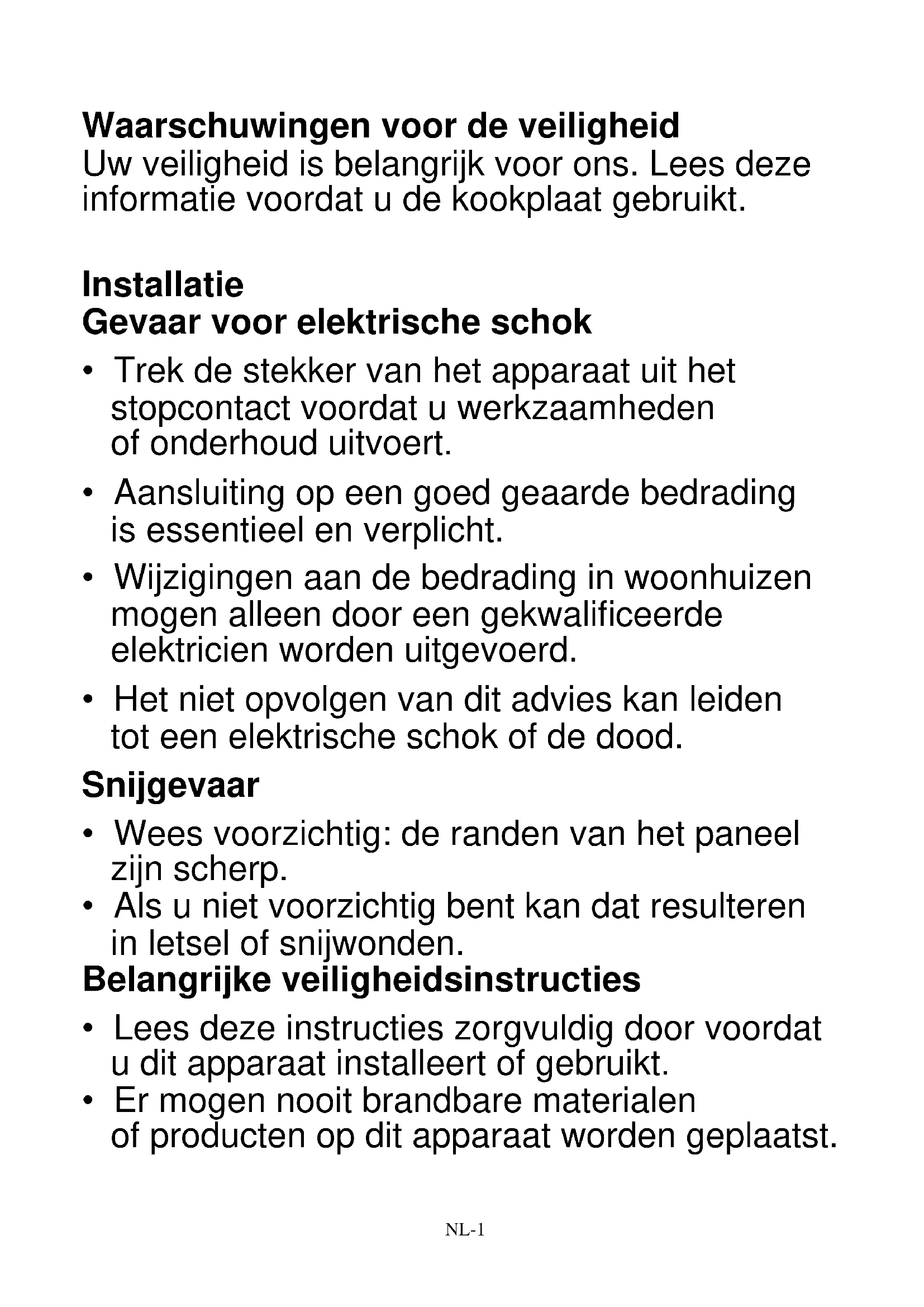 Waarschuwingen voor de veiligheid
Uw veiligheid is belangrijk voor ons. Lees deze informatie voordat u de kookplaat gebruikt.

Installatie
Gevaar voor elektrische schok

• Trek de stekker van het apparaat uit het stopcontact voordat u werkzaamheden of onderhoud uitvoert.
• Aansluiting op een goed geaarde bedrading is essentieel en verplicht.
• Wijzigingen aan de bedrading in woonhuizen mogen alleen door een gekwalificeerde elektricien worden uitgevoerd.
• Het niet opvolgen van dit advies kan leiden tot een elektrische schok of de dood.

Snijgevaar

• Wees voorzichtig: de randen van het paneel zijn scherp.
• Als u niet voorzichtig bent kan dat resulteren in letsel of snijwonden.

Belangrijke veiligheidsinstructies

• Lees deze instructies zorgvuldig door voordat u dit apparaat installeert of gebruikt.
• Er mogen nooit brandbare materialen of producten op dit apparaat worden geplaatst.

NL-1